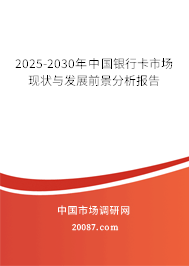 2025-2030年中国银行卡市场现状与发展前景分析报告

中国市场调研网

20087.com